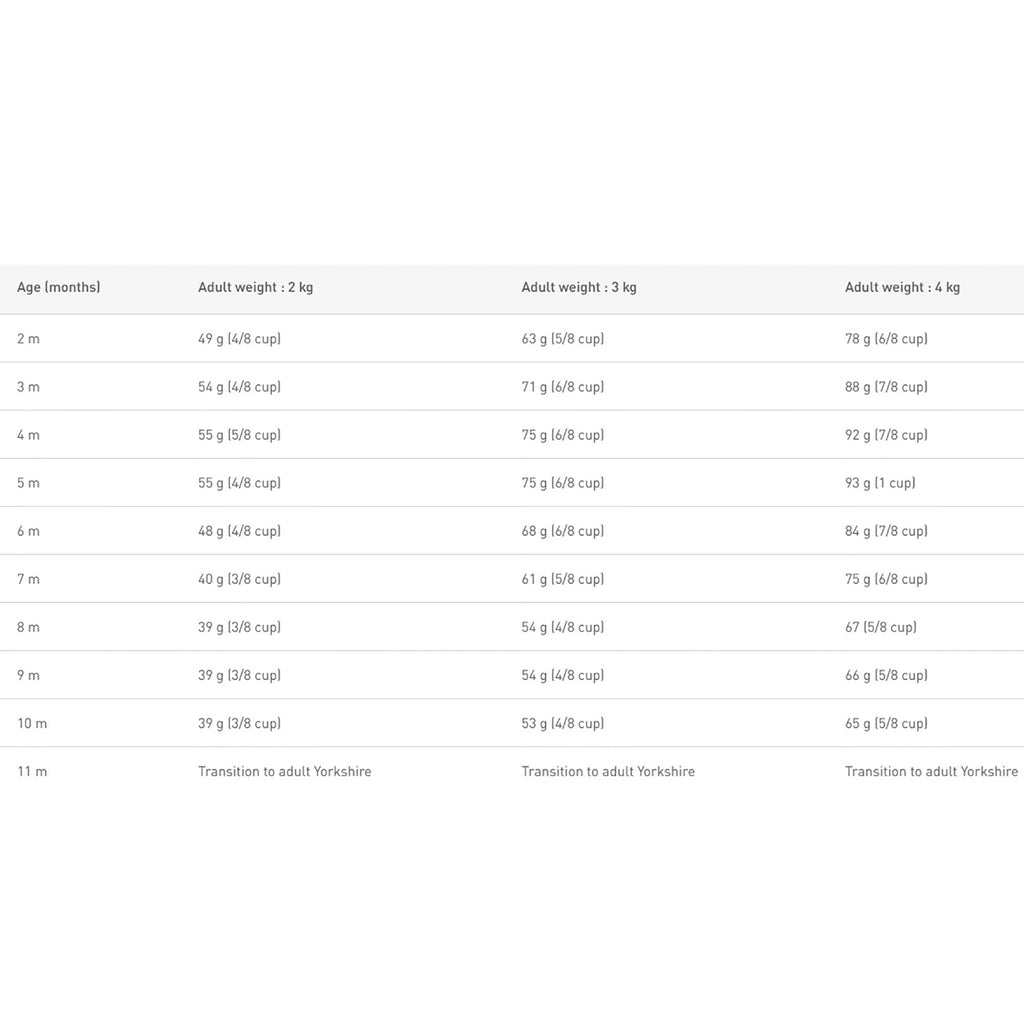 | Age (months) | Adult weight : 2 kg | Adult weight : 3 kg | Adult weight : 4 kg |
|---|---|---|---|
| 2 m | 49 g (4/8 cup) | 63 g (5/8 cup) | 78 g (6/8 cup) |
| 3 m | 54 g (4/8 cup) | 71 g (6/8 cup) | 88 g (7/8 cup) |
| 4 m | 55 g (5/8 cup) | 75 g (6/8 cup) | 92 g (7/8 cup) |
| 5 m | 55 g (4/8 cup) | 75 g (6/8 cup) | 93 g (1 cup) |
| 6 m | 48 g (4/8 cup) | 68 g (6/8 cup) | 84 g (7/8 cup) |
| 7 m | 40 g (3/8 cup) | 61 g (5/8 cup) | 75 g (6/8 cup) |
| 8 m | 39 g (3/8 cup) | 54 g (4/8 cup) | 67 (5/8 cup) |
| 9 m | 39 g (3/8 cup) | 54 g (4/8 cup) | 66 g (5/8 cup) |
| 10 m | 39 g (3/8 cup) | 53 g (4/8 cup) | 65 g (5/8 cup) |
| 11 m | Transition to adult Yorkshire | Transition to adult Yorkshire | Transition to adult Yorkshire |